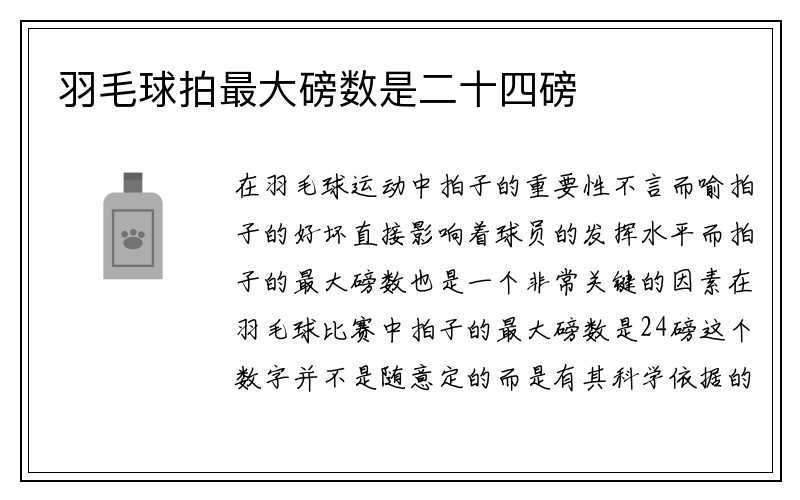 羽毛球拍最大磅数是二十四磅

在羽毛球运动中拍子的重要性不言而喻拍子的好坏直接影响着球员的发挥水平而拍子的最大磅数也是一个非常关键的因素在羽毛球比赛中拍子的最大磅数是24磅这个数字并不是随意定的而是有其科学依据的